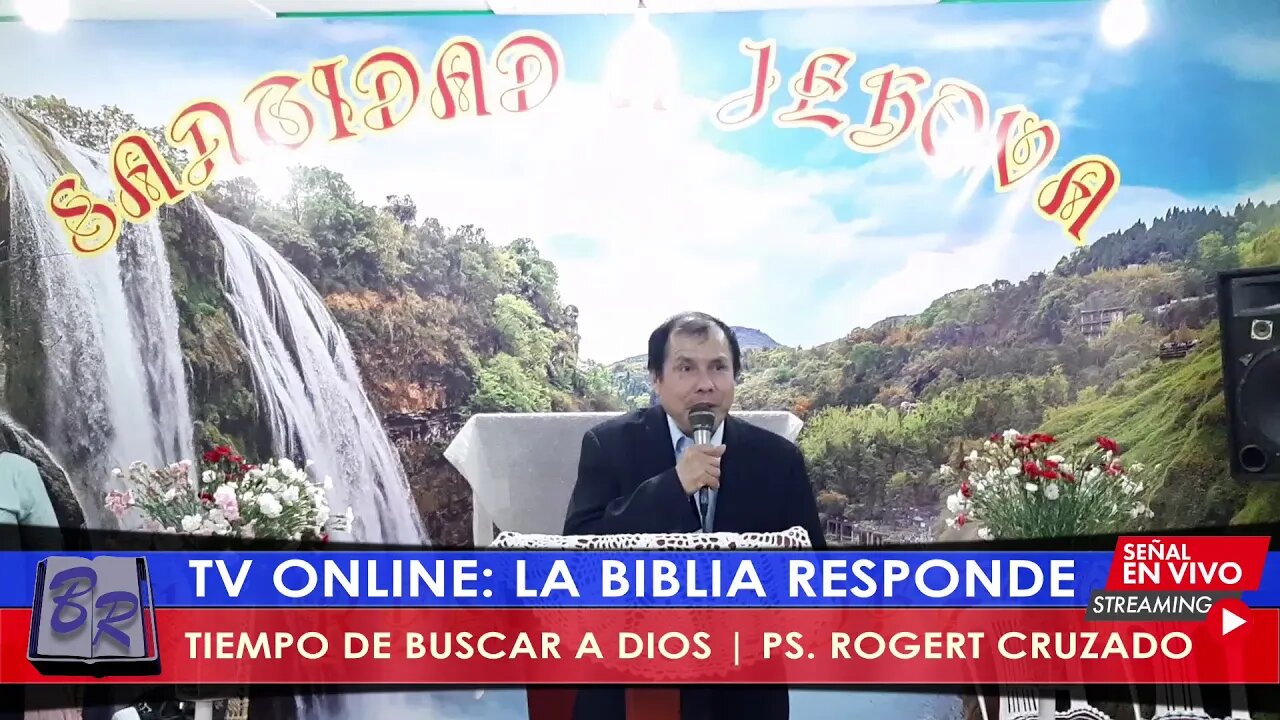 SANTIDAD JEHOVA

BR

TV ONLINE: LA BIBLIA RESPONDE

SEÑAL EN VIVO

STREAMING

TIEMPO DE BUSCAR A DIOS | PS. ROGERT CRUZADO